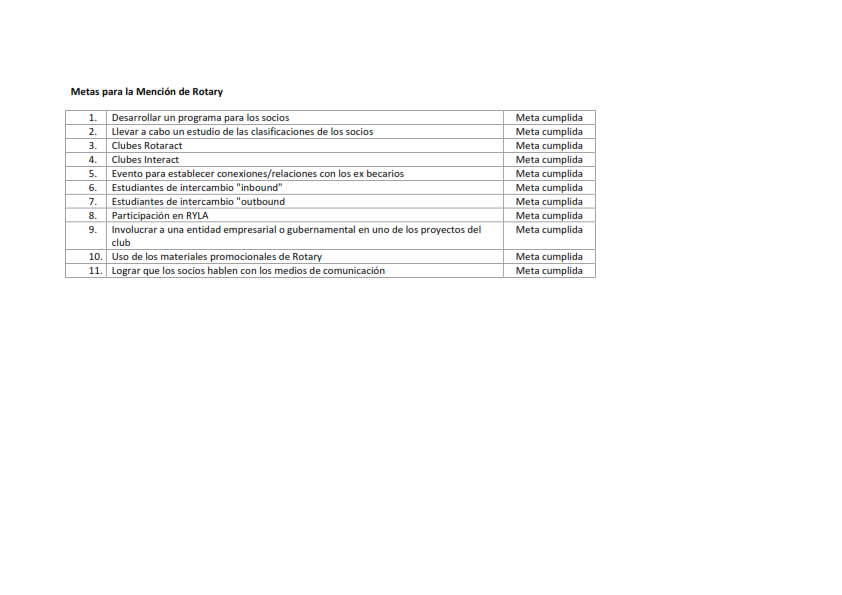 Metas para la Mención de Rotary

| 1. | Desarrollar un programa para los socios | Meta cumplida |
|---|---|---|
| 2. | Llevar a cabo un estudio de las clasificaciones de los socios | Meta cumplida |
| 3. | Clubes Rotaract | Meta cumplida |
| 4. | Clubes Interact | Meta cumplida |
| 5. | Evento para establecer conexiones/relaciones con los ex becarios | Meta cumplida |
| 6. | Estudiantes de intercambio "inbound" | Meta cumplida |
| 7. | Estudiantes de intercambio "outbound | Meta cumplida |
| 8. | Participación en RYLA | Meta cumplida |
| 9. | Involucrar a una entidad empresarial o gubernamental en uno de los proyectos del club | Meta cumplida |
| 10. | Uso de los materiales promocionales de Rotary | Meta cumplida |
| 11. | Lograr que los socios hablen con los medios de comunicación | Meta cumplida |